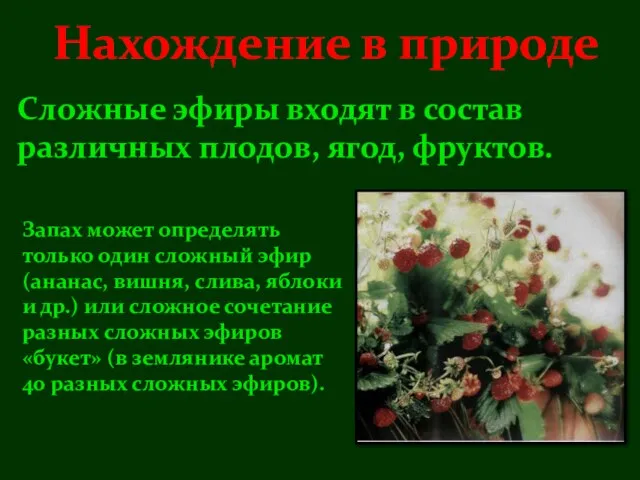 Нахождение в природе

Сложные эфиры входят в состав различных плодов, ягод, фруктов.

Запах может определять только один сложный эфир (ананас, вишня, слива, яблоки и др.) или сложное сочетание разных сложных эфиров «букет» (в землянике аромат 40 разных сложных эфиров).